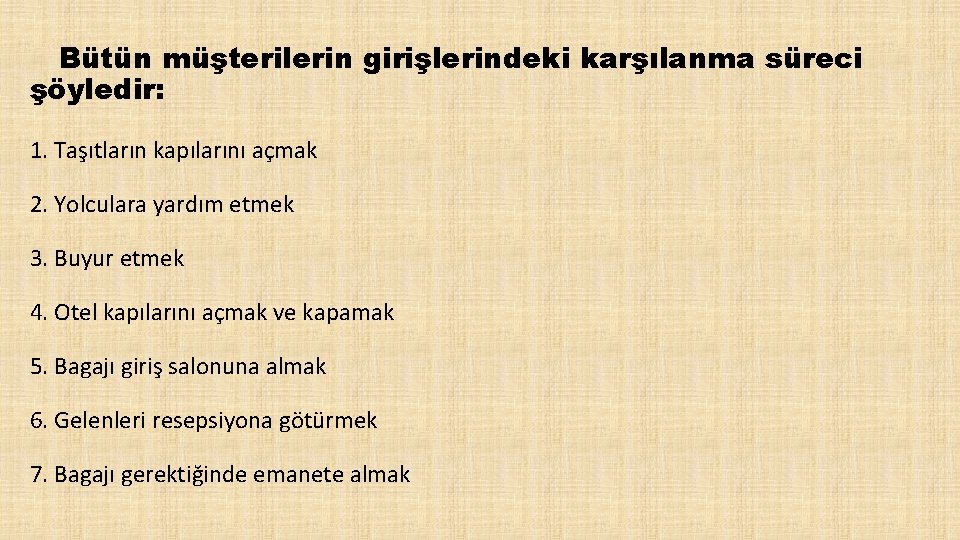 Bütün müşterilerin girişlerindeki karşılanma süreci şöyledir:

1. Taşıtların kapılarını açmak

2. Yolculara yardım etmek

3. Buyur etmek

4. Otel kapılarını açmak ve kapamak

5. Bagajı giriş salonuna almak

6. Gelenleri resepsiyona götürmek

7. Bagajı gerektiğinde emanete almak